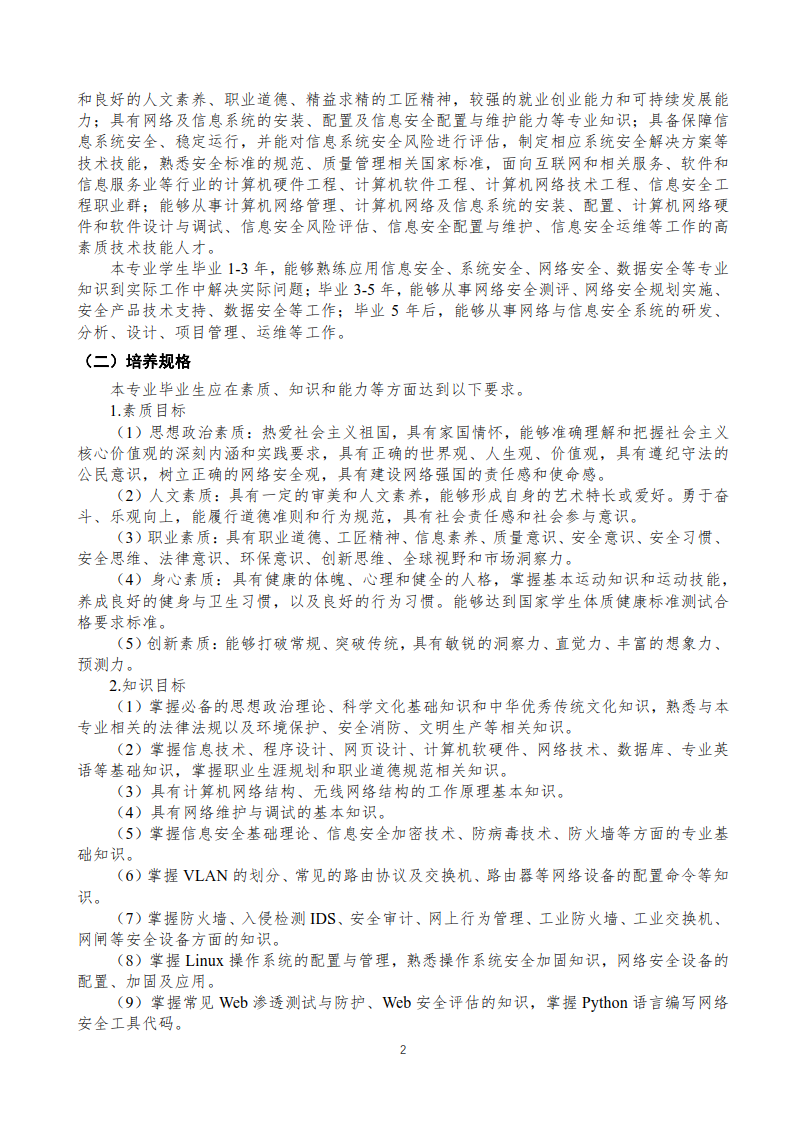 和良好的人文素养、职业道德、精益求精的工匠精神，较强的就业创业能力和可持续发展能力；具有网络及信息系统的安装、配置及信息安全配置与维护能力等专业知识；具备保障信息系统安全、稳定运行，并能对信息系统安全风险进行评估，制定相应系统安全解决方案等技术技能，熟悉安全标准的规范、质量管理相关国家标准，面向互联网和相关服务、软件和信息服务业等行业的计算机硬件工程、计算机软件工程、计算机网络技术工程、信息安全工程职业群；能够从事计算机网络管理、计算机网络及信息系统的安装、配置、计算机网络硬件和软件设计与调试、信息安全风险评估、信息安全配置与维护、信息安全运维等工作的高素质技术技能人才。

本专业学生毕业 1-3 年，能够熟练应用信息安全、系统安全、网络安全、数据安全等专业知识到实际工作中解决实际问题；毕业 3-5 年，能够从事网络安全测评、网络安全规划实施、安全产品技术支持、数据安全等工作；毕业 5 年后，能够从事网络与信息安全系统的研发、分析、设计、项目管理、运维等工作。

（二）培养规格

本专业毕业生应在素质、知识和能力等方面达到以下要求。

1.素质目标

（1）思想政治素质：热爱社会主义祖国，具有家国情怀，能够准确理解和把握社会主义核心价值观的深刻内涵和实践要求，具有正确的世界观、人生观、价值观，具有遵纪守法的公民意识，树立正确的网络安全观，具有建设网络强国的责任感和使命感。

（2）人文素质：具有一定的审美和人文素养，能够形成自身的艺术特长或爱好。勇于奋斗、乐观向上，能履行道德准则和行为规范，具有社会责任感和社会参与意识。

（3）职业素质：具有职业道德、工匠精神、信息素养、质量意识、安全意识、安全习惯、安全思维、法律意识、环保意识、创新思维、全球视野和市场洞察力。

（4）身心素质：具有健康的体魄、心理和健全的人格，掌握基本运动知识和运动技能，养成良好的健身与卫生习惯，以及良好的行为习惯。能够达到国家学生体质健康标准测试合格要求标准。

（5）创新素质：能够打破常规、突破传统，具有敏锐的洞察力、直觉力、丰富的想象力、预测力。

2.知识目标

（1）掌握必备的思想政治理论、科学文化基础知识和中华优秀传统文化知识，熟悉与本专业相关的法律法规以及环境保护、安全消防、文明生产等相关知识。

（2）掌握信息技术、程序设计、网页设计、计算机软硬件、网络技术、数据库、专业英语等基础知识，掌握职业生涯规划和职业道德规范相关知识。

（3）具有计算机网络结构、无线网络结构的工作原理基本知识。

（4）具有网络维护与调试的基本知识。

（5）掌握信息安全基础理论、信息安全加密技术、防病毒技术、防火墙等方面的专业基础知识。

（6）掌握 VLAN 的划分、常见的路由协议及交换机、路由器等网络设备的配置命令等知识。

（7）掌握防火墙、入侵检测 IDS、安全审计、网上行为管理、工业防火墙、工业交换机、网闸等安全设备方面的知识。

（8）掌握 Linux 操作系统的配置与管理，熟悉操作系统安全加固知识，网络安全设备的配置、加固及应用。

（9）掌握常见 Web 渗透测试与防护、Web 安全评估的知识，掌握 Python 语言编写网络安全工具代码。

2